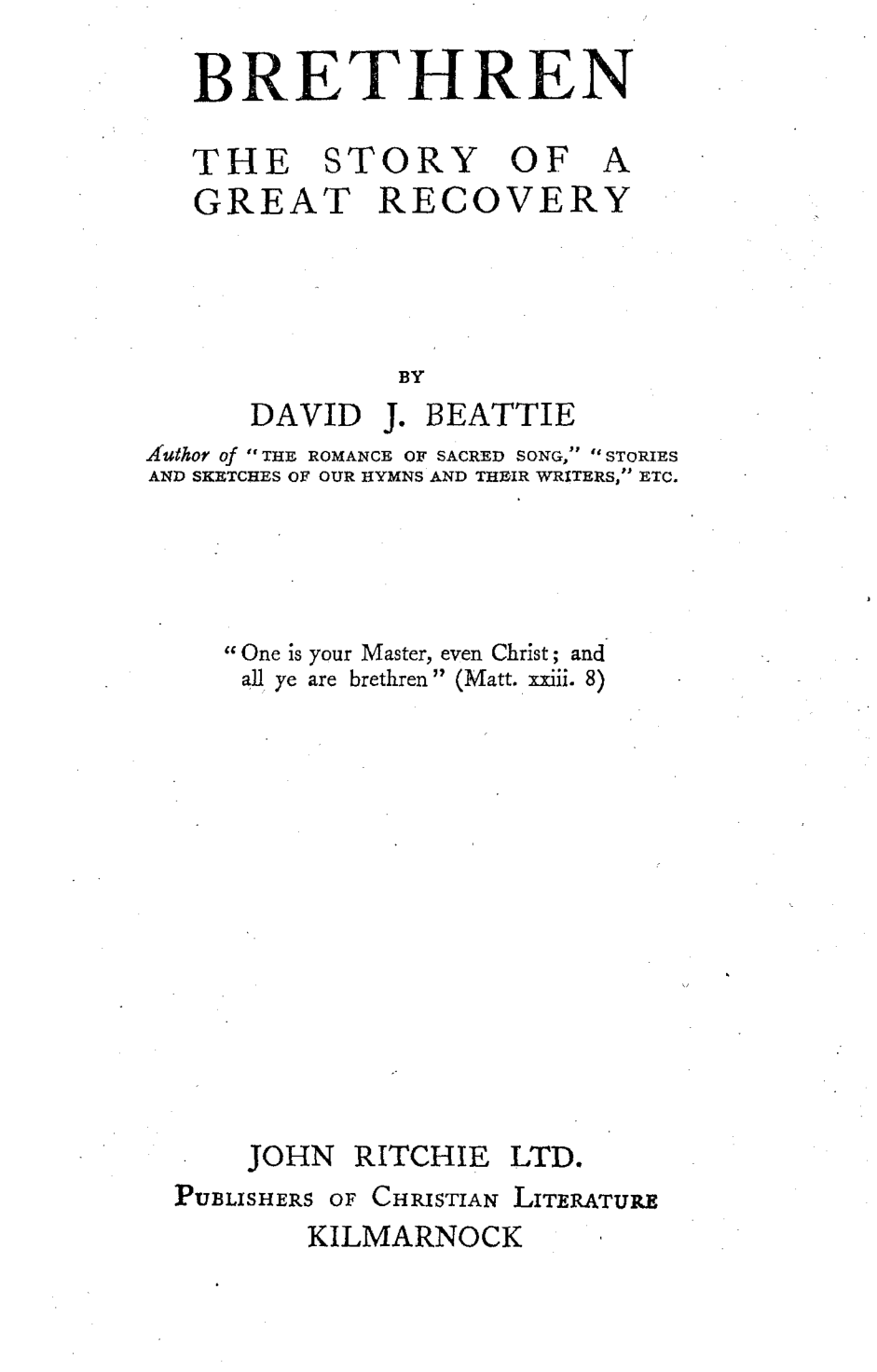 BRETHREN

THE STORY OF A GREAT RECOVERY

BY

DAVID J. BEATTIE

Author of "THE ROMANCE OF SACRED SONG," "STORIES AND SKETCHES OF OUR HYMNS AND THEIR WRITERS," ETC.

"One is your Master, even Christ; and all ye are brethren" (Matt. xxiii. 8)

JOHN RITCHIE LTD.
PUBLISHERS OF CHRISTIAN LITERATURE
KILMARNOCK